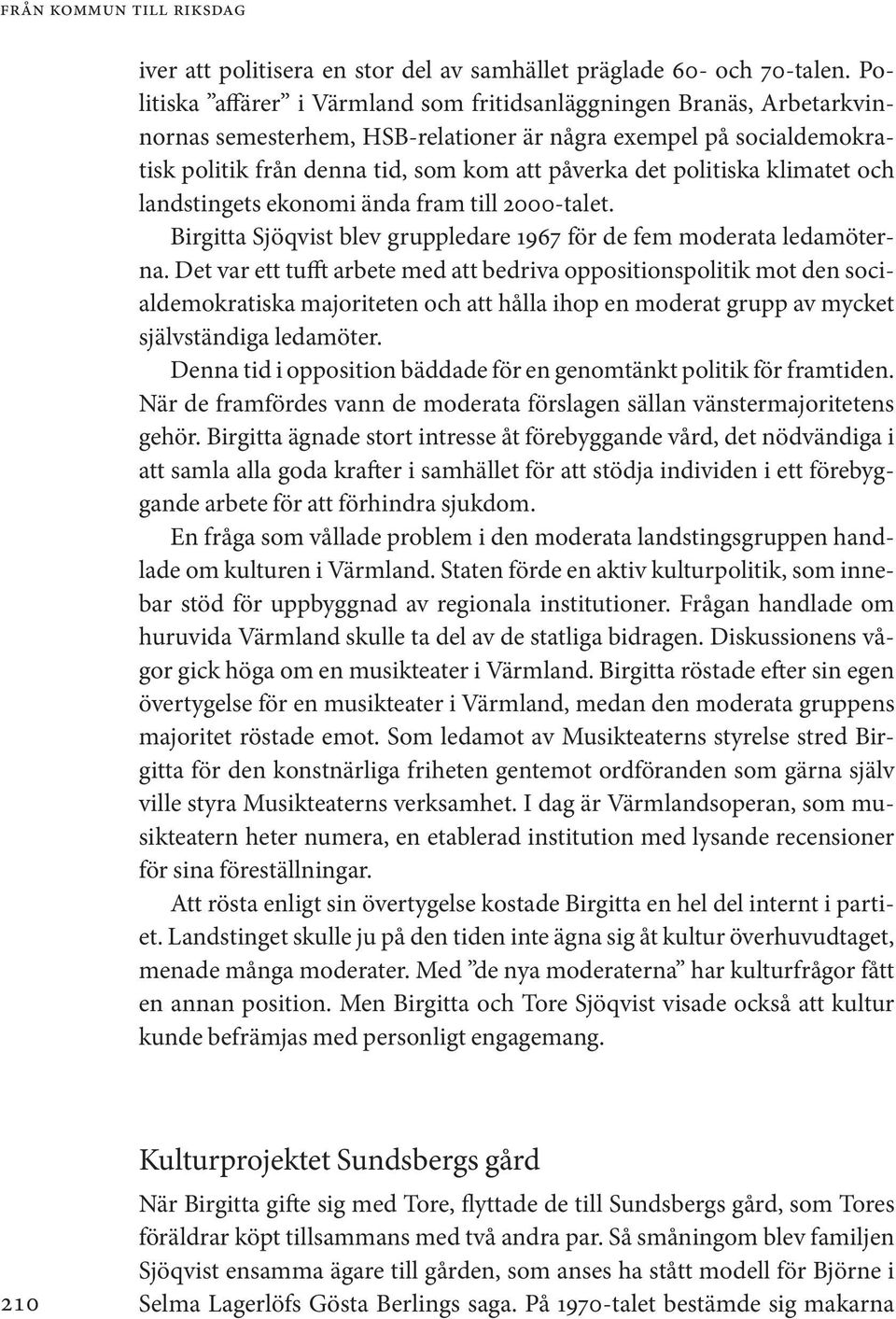 FRÅN KOMMUN TILL RIKSDAG

iver att politisera en stor del av samhället präglade 60- och 70-talen. Politiska ”affärer” i Värmland som fritidsanläggningen Branäs, Arbetarkvinnornas semesterhem, HSB-relationer är några exempel på socialdemokratisk politik från denna tid, som kom att påverka det politiska klimatet och landstingets ekonomi ända fram till 2000-talet.

Birgitta Sjöqvist blev gruppledare 1967 för de fem moderata ledamöterna. Det var ett tufft arbete med att bedriva oppositionspolitik mot den socialdemokratiska majoriteten och att hålla ihop en moderat grupp av mycket självständiga ledamöter.

Denna tid i opposition bäddade för en genomtänkt politik för framtiden. När de framfördes vann de moderata förslagen sällan vänstermajoritetens gehör. Birgitta ägnade stort intresse åt förebyggande vård, det nödvändiga i att samla alla goda krafter i samhället för att stödja individen i ett förebyggande arbete för att förhindra sjukdom.

En fråga som vållade problem i den moderata landstingsgruppen handlade om kulturen i Värmland. Staten förde en aktiv kulturpolitik, som innebar stöd för uppbyggnad av regionala institutioner. Frågan handlade om huruvida Värmland skulle ta del av de statliga bidragen. Diskussionens vågor gick höga om en musikteater i Värmland. Birgitta röstade efter sin egen övertygelse för en musikteater i Värmland, medan den moderata gruppens majoritet röstade emot. Som ledamot av Musikteaterns styrelse stred Birgitta för den konstnärliga friheten gentemot ordföranden som gärna själv ville styra Musikteaterns verksamhet. I dag är Värmlandsoperan, som musikteatern heter numera, en etablerad institution med lysande recensioner för sina föreställningar.

Att rösta enligt sin övertygelse kostade Birgitta en hel del internt i partiet. Landstinget skulle ju på den tiden inte ägna sig åt kultur överhuvudtaget, menade många moderater. Med ”de nya moderaterna” har kulturfrågor fått en annan position. Men Birgitta och Tore Sjöqvist visade också att kultur kunde befrämjas med personligt engagemang.

Kulturprojektet Sundsbergs gård

När Birgitta gifte sig med Tore, flyttade de till Sundsbergs gård, som Tores föräldrar köpt tillsammans med två andra par. Så småningom blev familjen Sjöqvist ensamma ägare till gården, som anses ha stått modell för Björne i Selma Lagerlöfs Gösta Berlings saga. På 1970-talet bestämde sig makarna

210